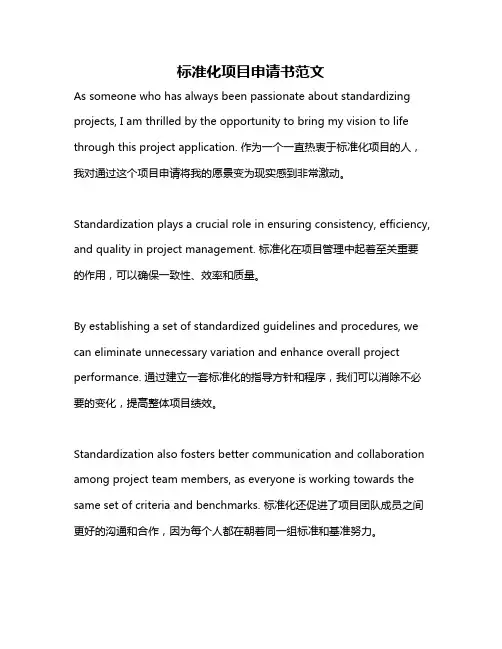 标准化项目申请书范文

As someone who has always been passionate about standardizing projects, I am thrilled by the opportunity to bring my vision to life through this project application. 作为一个一直热衷于标准化项目的人，我对通过这个项目申请将我的愿景变为现实感到非常激动。

Standardization plays a crucial role in ensuring consistency, efficiency, and quality in project management. 标准化在项目管理中起着至关重要的作用，可以确保一致性、效率和质量。

By establishing a set of standardized guidelines and procedures, we can eliminate unnecessary variation and enhance overall project performance. 通过建立一套标准化的指导方针和程序，我们可以消除不必要的变化，提高整体项目绩效。

Standardization also fosters better communication and collaboration among project team members, as everyone is working towards the same set of criteria and benchmarks. 标准化还促进了项目团队成员之间更好的沟通和合作，因为每个人都在朝着同一组标准和基准努力。